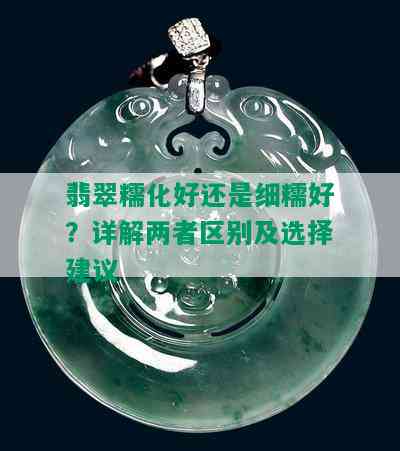 翡翠糯化好还是细糯好？详解两者区别及选择建议